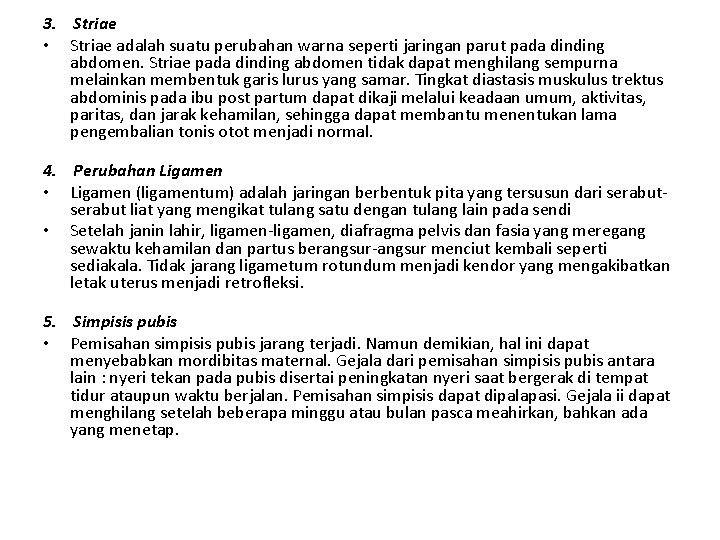 3. Striae

• Striae adalah suatu perubahan warna seperti jaringan parut pada dinding abdomen. Striae pada dinding abdomen tidak dapat menghilang sempurna melainkan membentuk garis lurus yang samar. Tingkat diastasis muskulus trektus abdominis pada ibu post partum dapat dikaji melalui keadaan umum, aktivitas, paritas, dan jarak kehamilan, sehingga dapat membantu menentukan lama pengembalian tonis otot menjadi normal.

4. Perubahan Ligamen

• Ligamen (ligamentum) adalah jaringan berbentuk pita yang tersusun dari serabut-serabut liat yang mengikat tulang satu dengan tulang lain pada sendi
• Setelah janin lahir, ligamen-ligamen, diafragma pelvis dan fasia yang meregang sewaktu kehamilan dan partus berangsur-angsur menciut kembali seperti sediakala. Tidak jarang ligametum rotundum menjadi kendor yang mengakibatkan letak uterus menjadi retrofleksi.

5. Simpisis pubis

• Pemisahan simpisis pubis jarang terjadi. Namun demikian, hal ini dapat menyebabkan mordibitas maternal. Gejala dari pemisahan simpisis pubis antara lain : nyeri tekan pada pubis disertai peningkatan nyeri saat bergerak di tempat tidur ataupun waktu berjalan. Pemisahan simpisis dapat dipalapasi. Gejala ii dapat menghilang setelah beberapa minggu atau bulan pasca meahirkan, bahkan ada yang menetap.